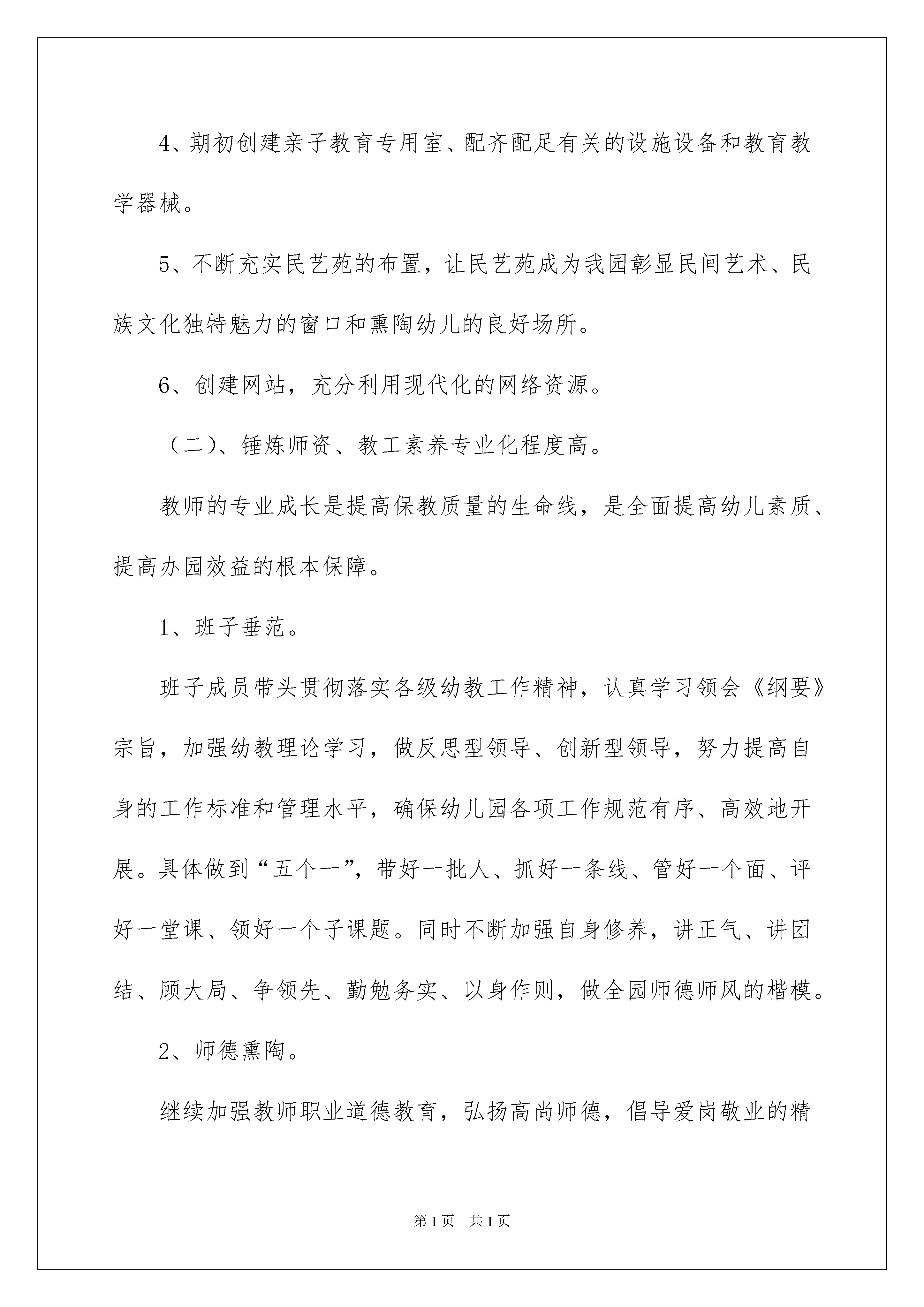 4、期初创建亲子教育专用室、配齐配足有关的设施设备和教育教学器械。

5、不断充实民艺苑的布置，让民艺苑成为我园彰显民间艺术、民族文化独特魅力的窗口和熏陶幼儿的良好场所。

6、创建网站，充分利用现代化的网络资源。

（二）、锤炼师资、教工素养专业化程度高。

教师的专业成长是提高保教质量的生命线，是全面提高幼儿素质、提高办园效益的根本保障。

1、班子垂范。

班子成员带头贯彻落实各级幼教工作精神，认真学习领会《纲要》宗旨，加强幼教理论学习，做反思型领导、创新型领导，努力提高自身的工作标准和管理水平，确保幼儿园各项工作规范有序、高效地开展。具体做到“五个一”，带好一批人、抓好一条线、管好一个面、评好一堂课、领好一个子课题。同时不断加强自身修养，讲正气、讲团结、顾大局、争领先、勤勉务实、以身作则，做全园师德师风的楷模。

2、师德熏陶。

继续加强教师职业道德教育，弘扬高尚师德，倡导爱岗敬业的精

第1页 共1页